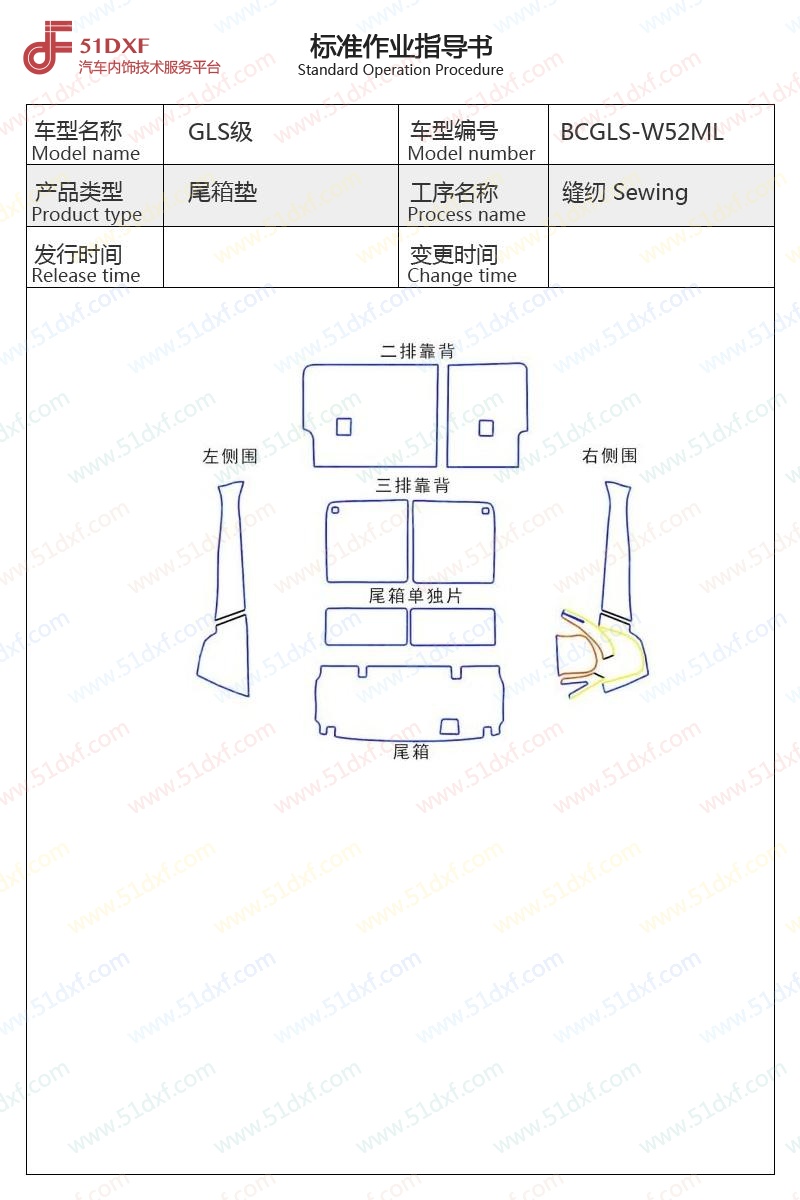 51DXF
汽车内饰技术服务平台

标准作业指导书
Standard Operation Procedure

| 车型名称 Model name | GLS级 | 车型编号 Model number | BCGLS-W52ML |
|---|---|---|---|
| 产品类型 Product type | 尾箱垫 | 工序名称 Process name | 缝纫 Sewing |
| 发行时间 Release time | | 变更时间 Change time | |

二排靠背
左侧围
右侧围
三排靠背
尾箱单独片
尾箱

www.51dxf.com